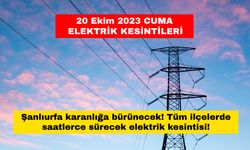 20 Ekim 2023 CUMA
ELEKTRİK KESİNTİLERİ

Şanlıurfa karanlığa bürünecek! Tüm ilçelerde saatlerce sürecek elektrik kesintisi!